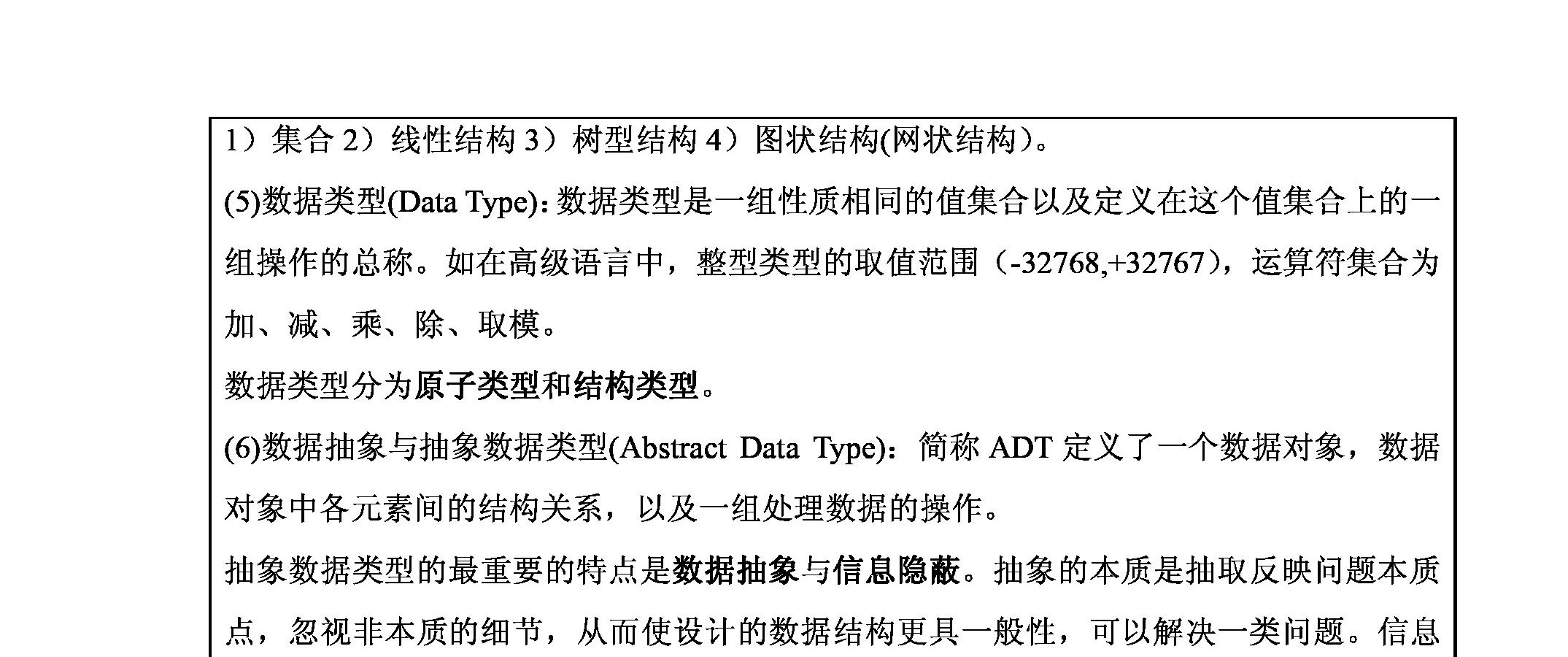 1）集合 2）线性结构 3）树型结构 4）图状结构(网状结构)。

(5)数据类型(Data Type)：数据类型是一组性质相同的值集合以及定义在这个值集合上的一组操作的总称。如在高级语言中，整型类型的取值范围（-32768,+32767），运算符集合为加、减、乘、除、取模。

数据类型分为原子类型和结构类型。

(6)数据抽象与抽象数据类型(Abstract Data Type)：简称 ADT 定义了一个数据对象，数据对象中各元素间的结构关系，以及一组处理数据的操作。

抽象数据类型的最重要的特点是数据抽象与信息隐蔽。抽象的本质是抽取反映问题本质点，忽视非本质的细节，从而使设计的数据结构更具一般性，可以解决一类问题。信息